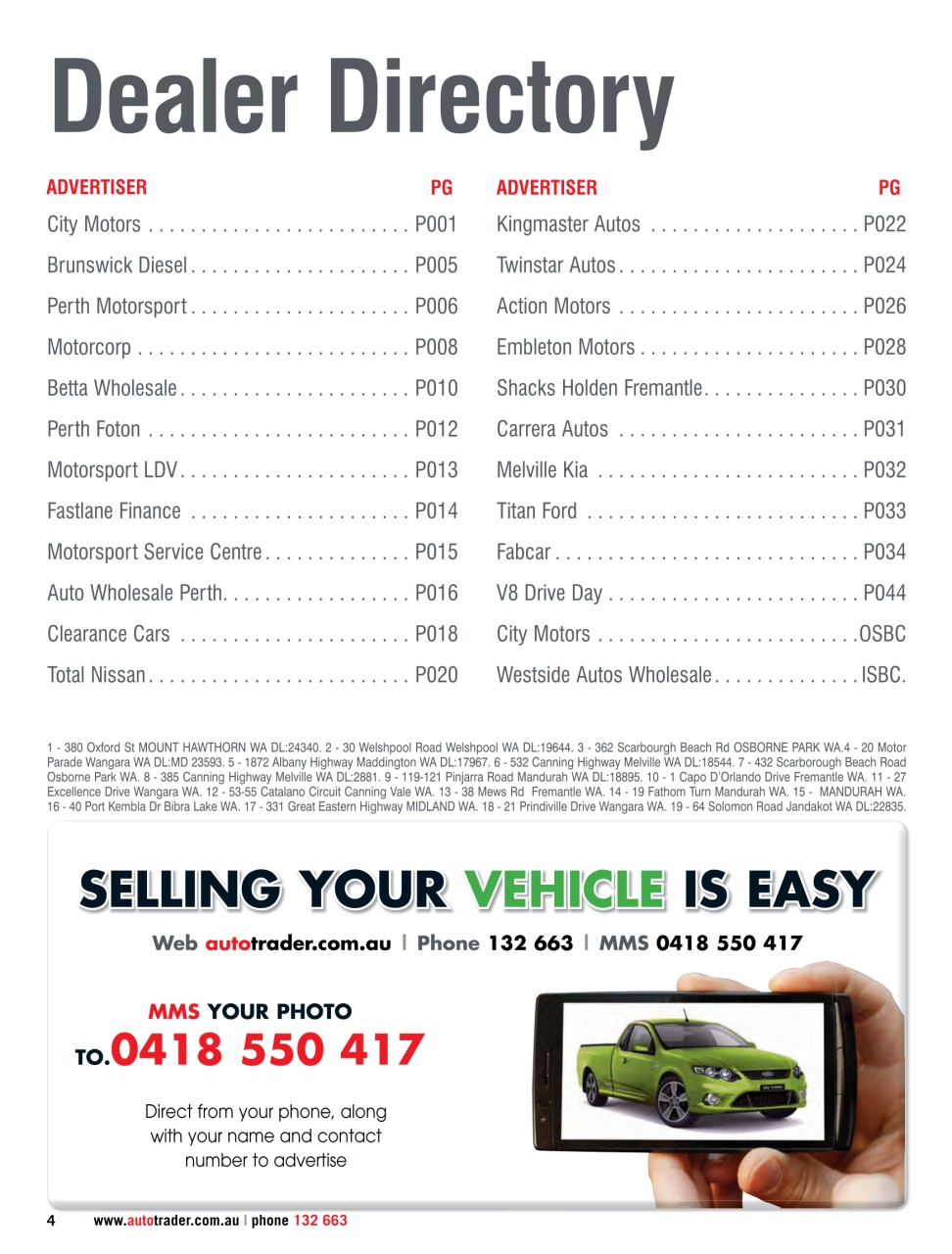 Dealer Directory

| ADVERTISER | PG |
|---|---|
| City Motors | P001 |
| Brunswick Diesel | P005 |
| Perth Motorsport | P006 |
| Motorcorp | P008 |
| Betta Wholesale | P010 |
| Perth Foton | P012 |
| Motorsport LDV | P013 |
| Fastlane Finance | P014 |
| Motorsport Service Centre | P015 |
| Auto Wholesale Perth | P016 |
| Clearance Cars | P018 |
| Total Nissan | P020 |

| ADVERTISER | PG |
|---|---|
| Kingmaster Autos | P022 |
| Twinstar Autos | P024 |
| Action Motors | P026 |
| Embleton Motors | P028 |
| Shacks Holden Fremantle | P030 |
| Carrera Autos | P031 |
| Melville Kia | P032 |
| Titan Ford | P033 |
| Fabcar | P034 |
| V8 Drive Day | P044 |
| City Motors | OSBC |
| Westside Autos Wholesale | ISBC. |

1 - 380 Oxford St MOUNT HAWTHORN WA DL:24340. 2 - 30 Welshpool Road Welshpool WA DL:19644. 3 - 362 Scarbourgh Beach Rd OSBORNE PARK WA.4 - 20 Motor Parade Wangara WA DL:MD 23593. 5 - 1872 Albany Highway Maddington WA DL:17967. 6 - 532 Canning Highway Melville WA DL:18544. 7 - 432 Scarborough Beach Road Osborne Park WA. 8 - 385 Canning Highway Melville WA DL:2881. 9 - 119-121 Pinjarra Road Mandurah WA DL:18895. 10 - 1 Capo D'Orlando Drive Fremantle WA. 11 - 27 Excellence Drive Wangara WA. 12 - 53-55 Catalano Circuit Canning Vale WA. 13 - 38 Mews Rd Fremantle WA. 14 - 19 Fathom Turn Mandurah WA. 15 - MANDURAH WA. 16 - 40 Port Kembla Dr Bibra Lake WA. 17 - 331 Great Eastern Highway MIDLAND WA. 18 - 21 Prindiville Drive Wangara WA. 19 - 64 Solomon Road Jandakot WA DL:22835.

SELLING YOUR VEHICLE IS EASY

Web autotrader.com.au | Phone 132 663 | MMS 0418 550 417

MMS YOUR PHOTO
TO.0418 550 417

Direct from your phone, along with your name and contact number to advertise

4 www.autotrader.com.au | phone 132 663